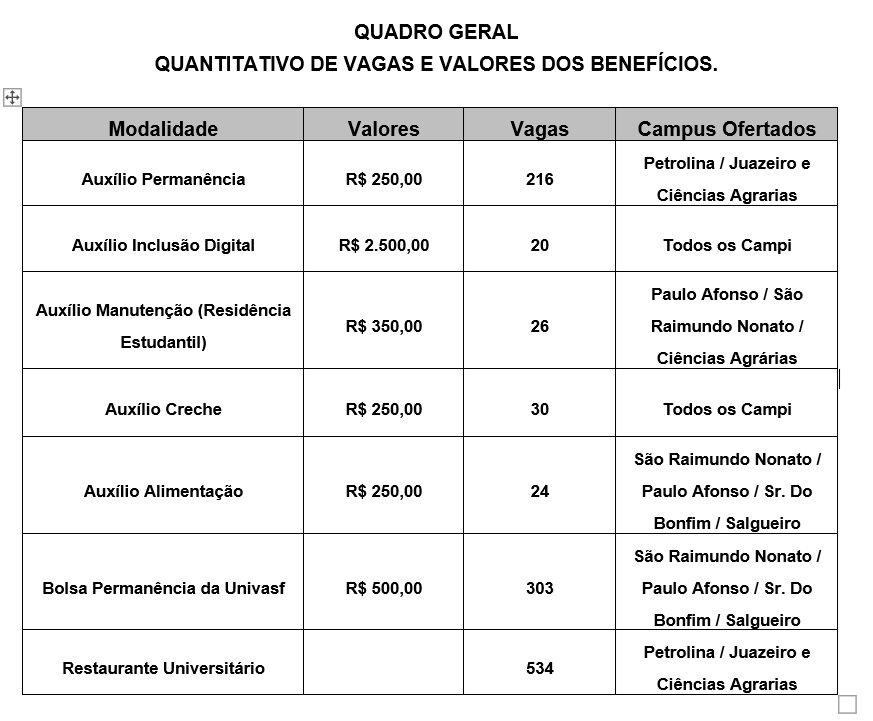 QUADRO GERAL
QUANTITATIVO DE VAGAS E VALORES DOS BENEFÍCIOS.

| Modalidade | Valores | Vagas | Campus Ofertados |
|---|---|---|---|
| Auxílio Permanência | R$ 250,00 | 216 | Petrolina / Juazeiro e Ciências Agrarias |
| Auxílio Inclusão Digital | R$ 2.500,00 | 20 | Todos os Campi |
| Auxílio Manutenção (Residência Estudantil) | R$ 350,00 | 26 | Paulo Afonso / São Raimundo Nonato / Ciências Agrárias |
| Auxílio Creche | R$ 250,00 | 30 | Todos os Campi |
| Auxílio Alimentação | R$ 250,00 | 24 | São Raimundo Nonato / Paulo Afonso / Sr. Do Bonfim / Salgueiro |
| Bolsa Permanência da Univasf | R$ 500,00 | 303 | São Raimundo Nonato / Paulo Afonso / Sr. Do Bonfim / Salgueiro |
| Restaurante Universitário | | 534 | Petrolina / Juazeiro e Ciências Agrarias |